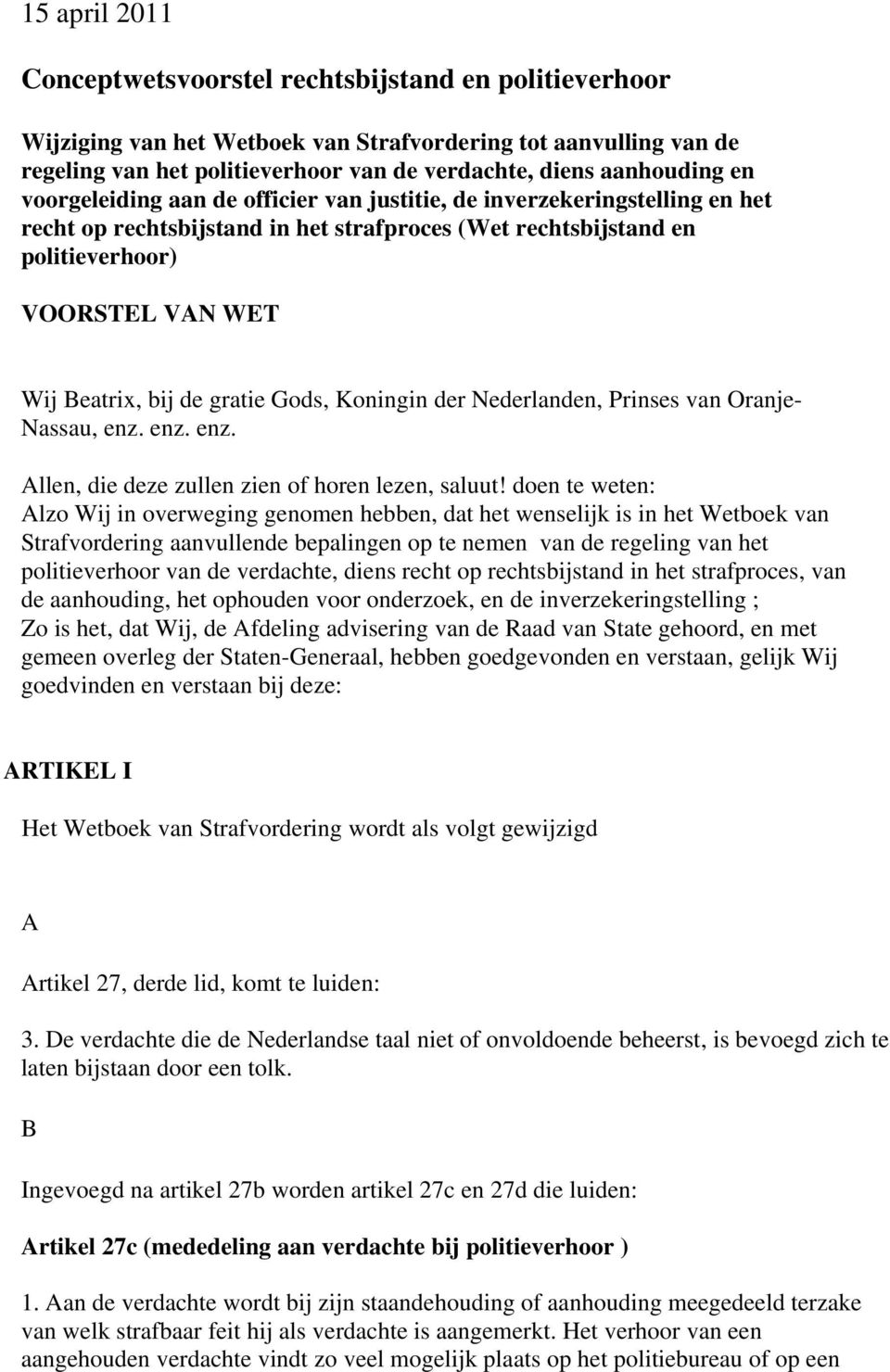 15 april 2011

Conceptwetsvoorstel rechtsbijstand en politieverhoor

Wijziging van het Wetboek van Strafvordering tot aanvulling van de regeling van het politieverhoor van de verdachte, diens aanhouding en voorgeleiding aan de officier van justitie, de inverzekeringstelling en het recht op rechtsbijstand in het strafproces (Wet rechtsbijstand en politieverhoor)

VOORSTEL VAN WET

Wij Beatrix, bij de gratie Gods, Koningin der Nederlanden, Prinses van Oranje-Nassau, enz. enz. enz.

Allen, die deze zullen zien of horen lezen, saluut! doen te weten:
Alzo Wij in overweging genomen hebben, dat het wenselijk is in het Wetboek van Strafvordering aanvullende bepalingen op te nemen van de regeling van het politieverhoor van de verdachte, diens recht op rechtsbijstand in het strafproces, van de aanhouding, het ophouden voor onderzoek, en de inverzekeringstelling ;
Zo is het, dat Wij, de Afdeling advisering van de Raad van State gehoord, en met gemeen overleg der Staten-Generaal, hebben goedgevonden en verstaan, gelijk Wij goedvinden en verstaan bij deze:

ARTIKEL I

Het Wetboek van Strafvordering wordt als volgt gewijzigd

A

Artikel 27, derde lid, komt te luiden:

3. De verdachte die de Nederlandse taal niet of onvoldoende beheerst, is bevoegd zich te laten bijstaan door een tolk.

B

Ingevoegd na artikel 27b worden artikel 27c en 27d die luiden:

Artikel 27c (mededeling aan verdachte bij politieverhoor )

1. Aan de verdachte wordt bij zijn staandehouding of aanhouding meegedeeld terzake van welk strafbaar feit hij als verdachte is aangemerkt. Het verhoor van een aangehouden verdachte vindt zo veel mogelijk plaats op het politiebureau of op een